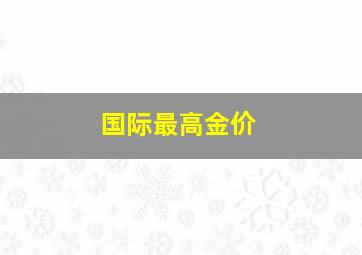 国际最高金价